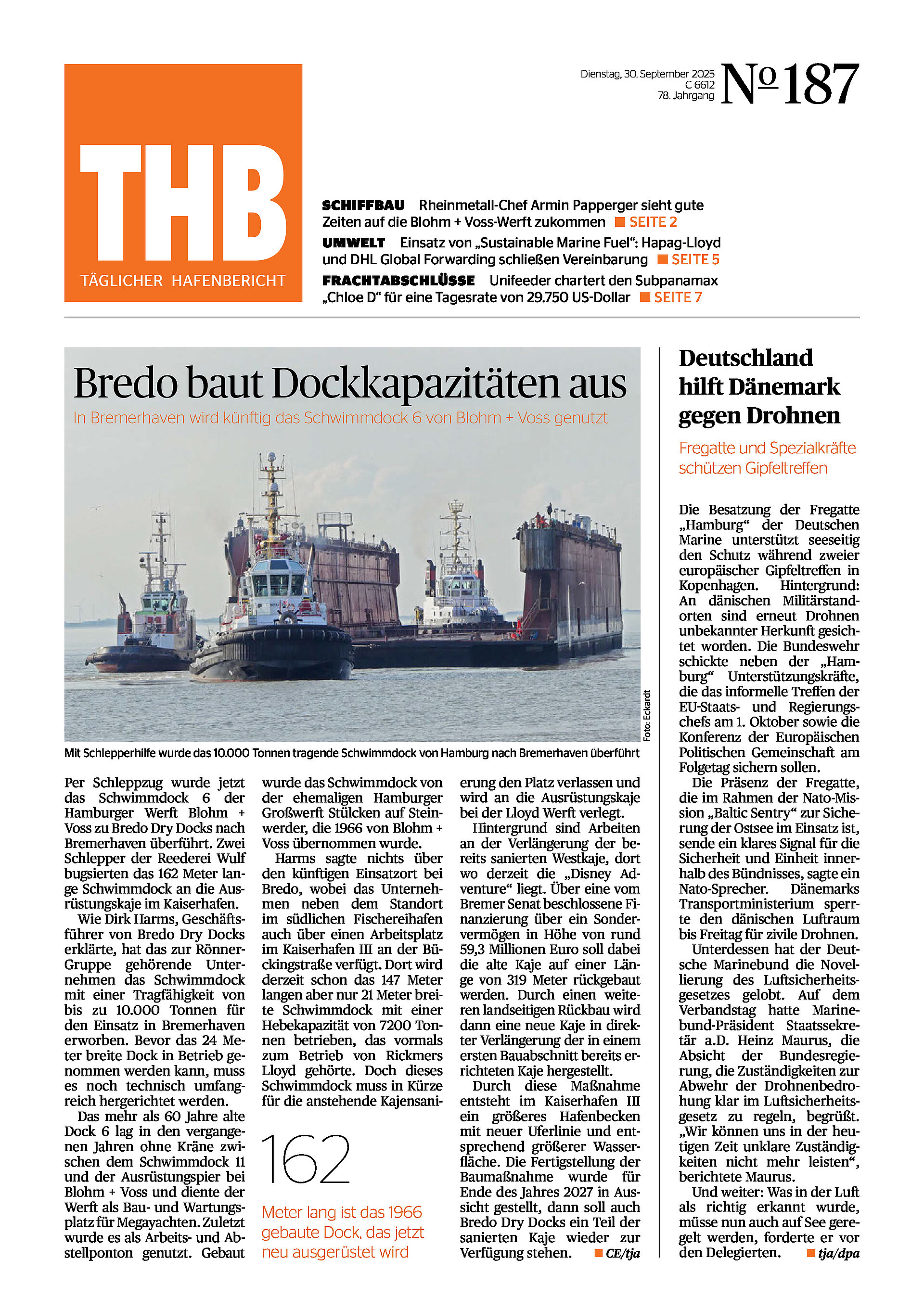 THB
TÄGLICHER HAFENBERICHT

Dienstag, 30. September 2025
C 6612
78. Jahrgang
№ 187

SCHIFFBAU Rheinmetall-Chef Armin Papperger sieht gute Zeiten auf die Blohm + Voss-Werft zukommen ■ SEITE 2
UMWELT Einsatz von „Sustainable Marine Fuel“: Hapag-Lloyd und DHL Global Forwarding schließen Vereinbarung ■ SEITE 5
FRACHTABSCHLÜSSE Unifeeder chartert den Subpanamax „Chloe D“ für eine Tagesrate von 29.750 US-Dollar ■ SEITE 7

Bredo baut Dockkapazitäten aus
In Bremerhaven wird künftig das Schwimmdock 6 von Blohm + Voss genutzt

Foto: Eckardt

Mit Schlepperhilfe wurde das 10.000 Tonnen tragende Schwimmdock von Hamburg nach Bremerhaven überführt

Per Schleppzug wurde jetzt das Schwimmdock 6 der Hamburger Werft Blohm + Voss zu Bredo Dry Docks nach Bremerhaven überführt. Zwei Schlepper der Reederei Wulf bugsierten das 162 Meter lange Schwimmdock an die Ausrüstungskaje im Kaiserhafen.

Wie Dirk Harms, Geschäftsführer von Bredo Dry Docks erklärte, hat das zur Rönner-Gruppe gehörende Unternehmen das Schwimmdock mit einer Tragfähigkeit von bis zu 10.000 Tonnen für den Einsatz in Bremerhaven erworben. Bevor das 24 Meter breite Dock in Betrieb genommen werden kann, muss es noch technisch umfangreich hergerichtet werden.

Das mehr als 60 Jahre alte Dock 6 lag in den vergangenen Jahren ohne Kräne zwischen dem Schwimmdock 11 und der Ausrüstungspier bei Blohm + Voss und diente der Werft als Bau- und Wartungsplatz für Megayachten. Zuletzt wurde es als Arbeits- und Abstellponton genutzt. Gebaut wurde das Schwimmdock von der ehemaligen Hamburger Großwerft Stülcken auf Steinwerder, die 1966 von Blohm + Voss übernommen wurde.

Harms sagte nichts über den künftigen Einsatzort bei Bredo, wobei das Unternehmen neben dem Standort im südlichen Fischereihafen auch über einen Arbeitsplatz im Kaiserhafen III an der Bückingstraße verfügt. Dort wird derzeit schon das 147 Meter langen aber nur 21 Meter breite Schwimmdock mit einer Hebekapazität von 7200 Tonnen betrieben, das vormals zum Betrieb von Rickmers Lloyd gehörte. Doch dieses Schwimmdock muss in Kürze für die anstehende Kajensanierung den Platz verlassen und wird an die Ausrüstungskaje bei der Lloyd Werft verlegt.

162
Meter lang ist das 1966 gebaute Dock, das jetzt neu ausgerüstet wird

Hintergrund sind Arbeiten an der Verlängerung der bereits sanierten Westkaje, dort wo derzeit die „Disney Adventure“ liegt. Über eine vom Bremer Senat beschlossene Finanzierung über ein Sondervermögen in Höhe von rund 59,3 Millionen Euro soll dabei die alte Kaje auf einer Länge von 319 Meter rückgebaut werden. Durch einen weiteren landseitigen Rückbau wird dann eine neue Kaje in direkter Verlängerung der in einem ersten Bauabschnitt bereits errichteten Kaje hergestellt.

Durch diese Maßnahme entsteht im Kaiserhafen III ein größeres Hafenbecken mit neuer Uferlinie und entsprechend größerer Wasserfläche. Die Fertigstellung der Baumaßnahme wurde für Ende des Jahres 2027 in Aussicht gestellt, dann soll auch Bredo Dry Docks ein Teil der sanierten Kaje wieder zur Verfügung stehen. ■ CE/tja

Deutschland hilft Dänemark gegen Drohnen
Fregatte und Spezialkräfte schützen Gipfeltreffen

Die Besatzung der Fregatte „Hamburg“ der Deutschen Marine unterstützt seeseitig den Schutz während zweier europäischer Gipfeltreffen in Kopenhagen. Hintergrund: An dänischen Militärstandorten sind erneut Drohnen unbekannter Herkunft gesichtet worden. Die Bundeswehr schickte neben der „Hamburg“ Unterstützungskräfte, die das informelle Treffen der EU-Staats- und Regierungschefs am 1. Oktober sowie die Konferenz der Europäischen Politischen Gemeinschaft am Folgetag sichern sollen.

Die Präsenz der Fregatte, die im Rahmen der Nato-Mission „Baltic Sentry“ zur Sicherung der Ostsee im Einsatz ist, sende ein klares Signal für die Sicherheit und Einheit innerhalb des Bündnisses, sagte ein Nato-Sprecher. Dänemarks Transportministerium sperrte den dänischen Luftraum bis Freitag für zivile Drohnen.

Unterdessen hat der Deutsche Marinebund die Novellierung des Luftsicherheitsgesetzes gelobt. Auf dem Verbandstag hatte Marinebund-Präsident Staatssekretär a.D. Heinz Maurus, die Absicht der Bundesregierung, die Zuständigkeiten zur Abwehr der Drohnenbedrohung klar im Luftsicherheitsgesetz zu regeln, begrüßt. „Wir können uns in der heutigen Zeit unklare Zuständigkeiten nicht mehr leisten“, berichtete Maurus.

Und weiter: Was in der Luft als richtig erkannt wurde, müsse nun auch auf See geregelt werden, forderte er vor den Delegierten. ■ tja/dpa